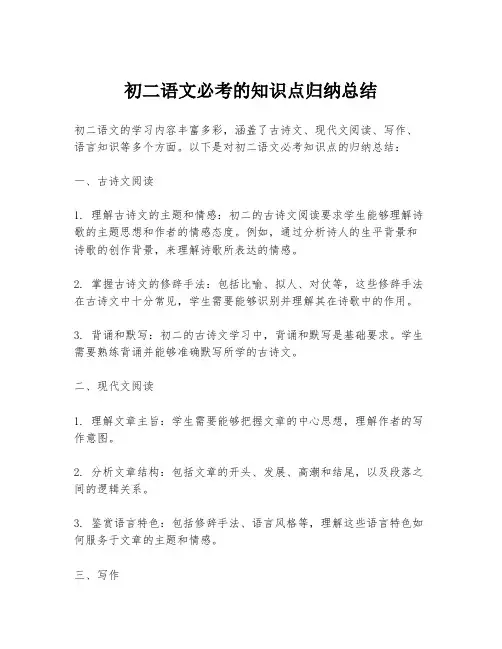 初二语文必考的知识点归纳总结

初二语文的学习内容丰富多彩，涵盖了古诗文、现代文阅读、写作、语言知识等多个方面。以下是对初二语文必考知识点的归纳总结：

一、古诗文阅读

1. 理解古诗文的主题和情感：初二的古诗文阅读要求学生能够理解诗歌的主题思想和作者的情感态度。例如，通过分析诗人的生平背景和诗歌的创作背景，来理解诗歌所表达的情感。

2. 掌握古诗文的修辞手法：包括比喻、拟人、对仗等，这些修辞手法在古诗文中十分常见，学生需要能够识别并理解其在诗歌中的作用。

3. 背诵和默写：初二的古诗文学习中，背诵和默写是基础要求。学生需要熟练背诵并能够准确默写所学的古诗文。

二、现代文阅读

1. 理解文章主旨：学生需要能够把握文章的中心思想，理解作者的写作意图。

2. 分析文章结构：包括文章的开头、发展、高潮和结尾，以及段落之间的逻辑关系。

3. 鉴赏语言特色：包括修辞手法、语言风格等，理解这些语言特色如何服务于文章的主题和情感。

三、写作